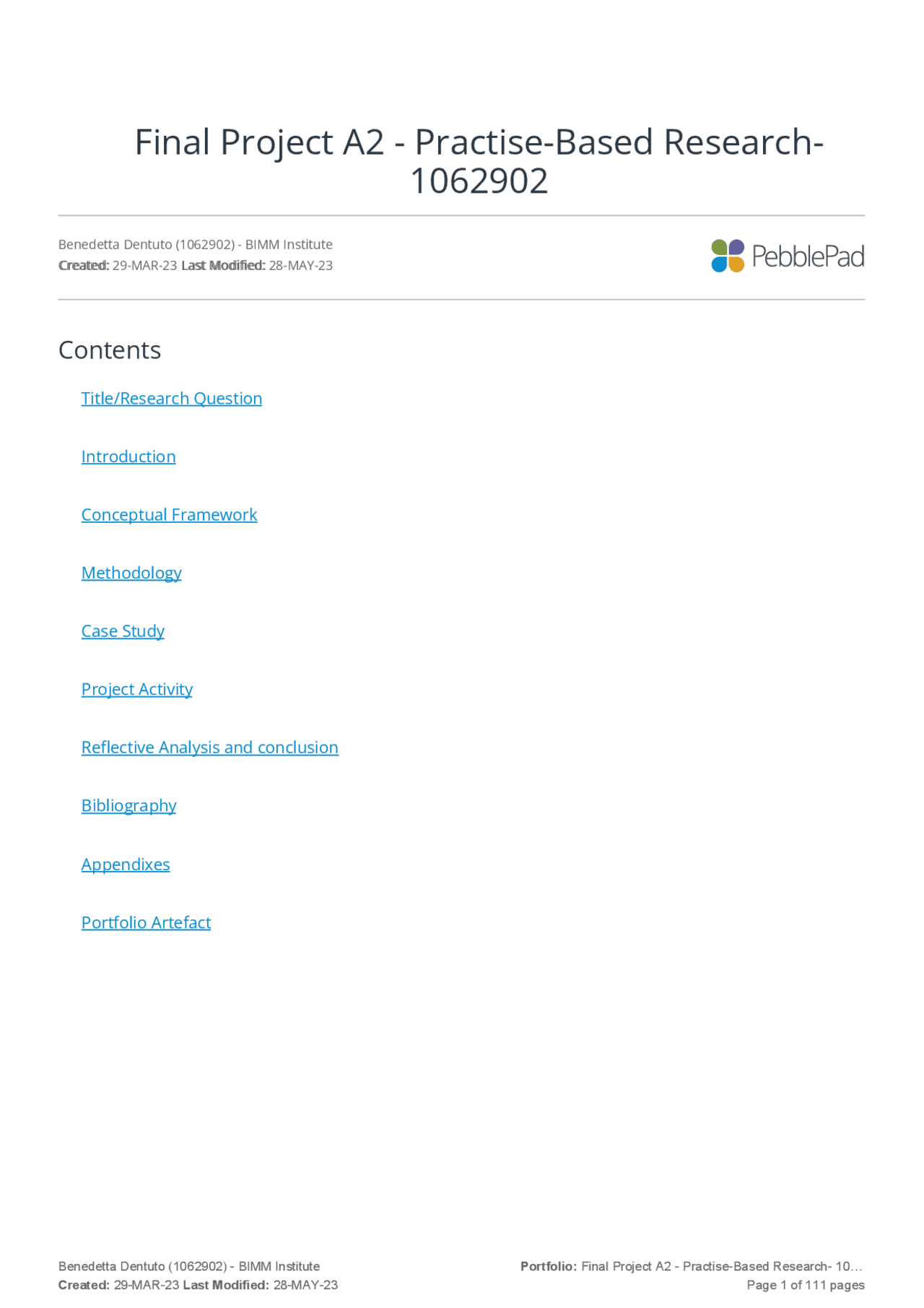 Final Project A2 - Practise-Based Research-1062902

Benedetta Dentuto (1062902) - BIMM Institute
Created: 29-MAR-23 Last Modified: 28-MAY-23

PebblePad

Contents

Title/Research Question

Introduction

Conceptual Framework

Methodology

Case Study

Project Activity

Reflective Analysis and conclusion

Bibliography

Appendixes

Portfolio Artefact

Benedetta Dentuto (1062902) - BIMM Institute
Created: 29-MAR-23 Last Modified: 28-MAY-23

Portfolio: Final Project A2 - Practise-Based Research- 10...
Page 1 of 111 pages